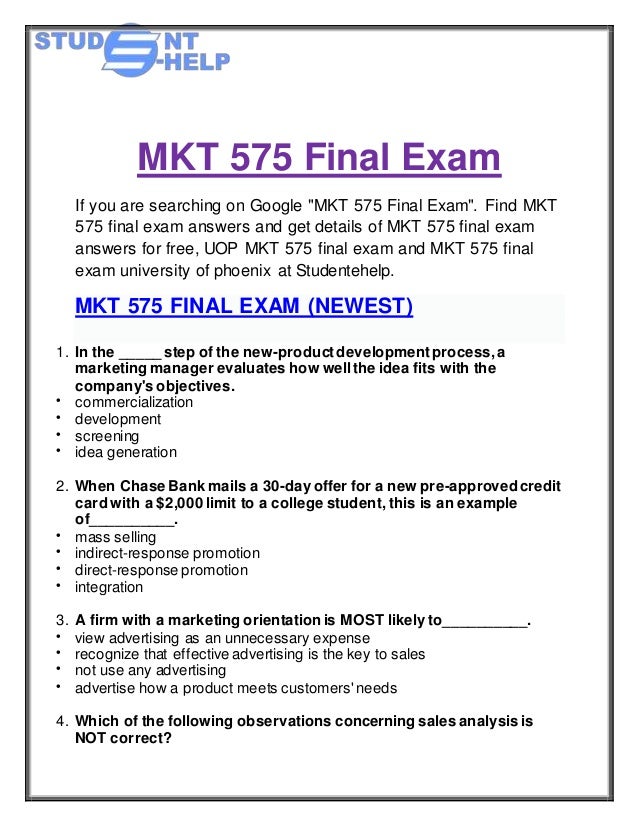 STUDENT E-HELP

MKT 575 Final Exam

If you are searching on Google "MKT 575 Final Exam". Find MKT 575 final exam answers and get details of MKT 575 final exam answers for free, UOP MKT 575 final exam and MKT 575 final exam university of phoenix at Studentehelp.

MKT 575 FINAL EXAM (NEWEST)

1. In the _____ step of the new-product development process, a marketing manager evaluates how well the idea fits with the company's objectives.
• commercialization
• development
• screening
• idea generation

2. When Chase Bank mails a 30-day offer for a new pre-approved credit card with a $2,000 limit to a college student, this is an example of__________.
• mass selling
• indirect-response promotion
• direct-response promotion
• integration

3. A firm with a marketing orientation is MOST likely to__________.
• view advertising as an unnecessary expense
• recognize that effective advertising is the key to sales
• not use any advertising
• advertise how a product meets customers' needs

4. Which of the following observations concerning sales analysis is NOT correct?